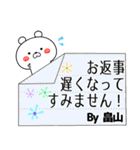 お返事
遅くなって
すみません！
By 畠山